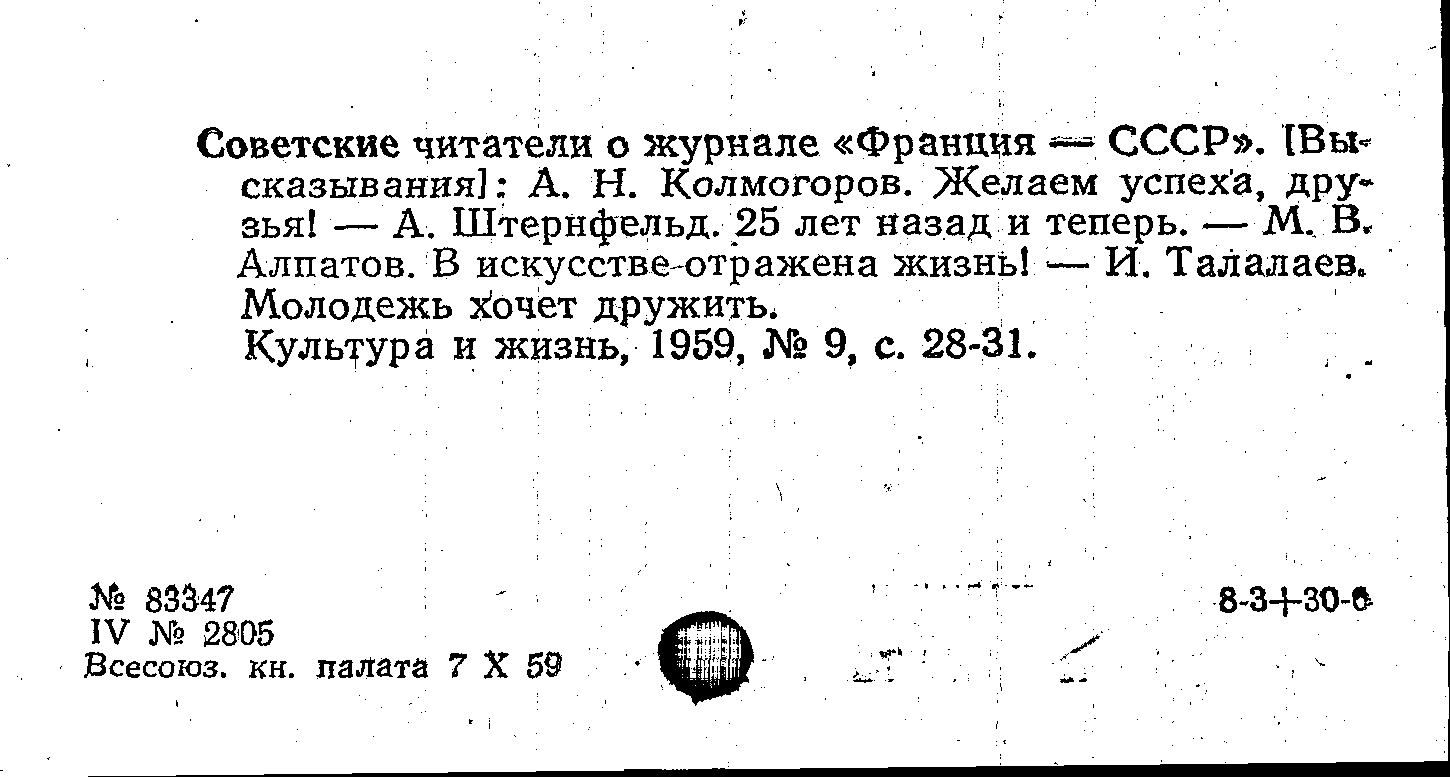 Советские читатели о журнале «Франция — СССР». [Высказывания]: А. Н. Колмогоров. Желаем успеха, друзья! — А. Штернфельд. 25 лет назад и теперь. — М. В. Алпатов. В искусстве отражена жизнь! — И. Талалаев. Молодежь хочет дружить.

Культура и жизнь, 1959, № 9, с. 28-31.

№ 83347
IV № 2805
Всесоюз. кн. палата 7 X 59

8-3+30-6